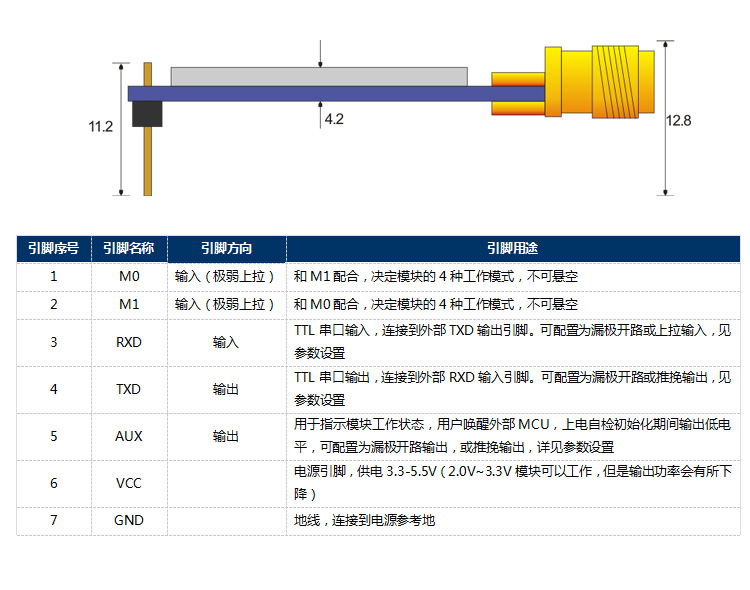 11.2

4.2

12.8

| 引脚序号 | 引脚名称 | 引脚方向 | 引脚用途 |
|---|---|---|---|
| 1 | M0 | 输入（极弱上拉） | 和 M1 配合，决定模块的 4 种工作模式，不可悬空 |
| 2 | M1 | 输入（极弱上拉） | 和 M0 配合，决定模块的 4 种工作模式，不可悬空 |
| 3 | RXD | 输入 | TTL 串口输入，连接到外部 TXD 输出引脚。可配置为漏极开路或上拉输入，见参数设置 |
| 4 | TXD | 输出 | TTL 串口输出，连接到外部 RXD 输入引脚。可配置为漏极开路或推挽输出，见参数设置 |
| 5 | AUX | 输出 | 用于指示模块工作状态，用户唤醒外部 MCU，上电自检初始化期间输出低电平，可配置为漏极开路输出，或推挽输出，详见参数设置 |
| 6 | VCC | | 电源引脚，供电 3.3-5.5V（2.0V~3.3V 模块可以工作，但是输出功率会有所下降） |
| 7 | GND | | 地线，连接到电源参考地 |